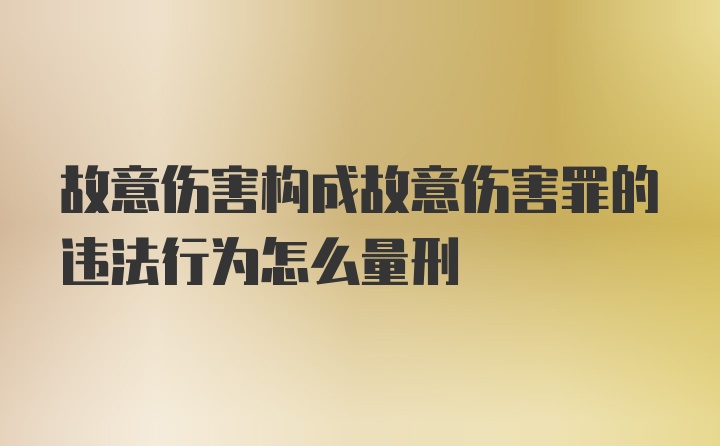 故意伤害构成故意伤害罪的违法行为怎么量刑